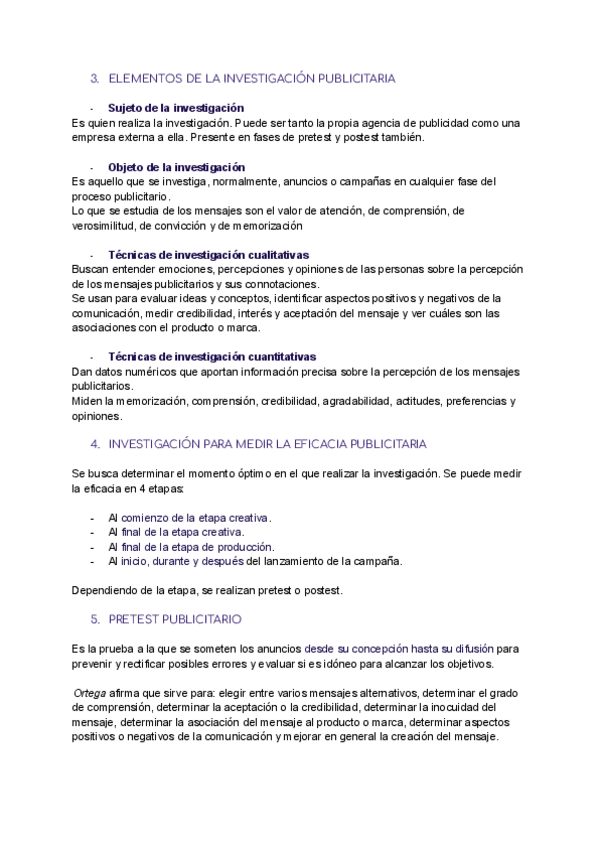 3. ELEMENTOS DE LA INVESTIGACIÓN PUBLICITARIA

- Sujeto de la investigación
Es quien realiza la investigación. Puede ser tanto la propia agencia de publicidad como una empresa externa a ella. Presente en fases de pretest y postest también.

- Objeto de la investigación
Es aquello que se investiga, normalmente, anuncios o campañas en cualquier fase del proceso publicitario.
Lo que se estudia de los mensajes son el valor de atención, de comprensión, de verosimilitud, de convicción y de memorización

- Técnicas de investigación cualitativas
Buscan entender emociones, percepciones y opiniones de las personas sobre la percepción de los mensajes publicitarios y sus connotaciones.
Se usan para evaluar ideas y conceptos, identificar aspectos positivos y negativos de la comunicación, medir credibilidad, interés y aceptación del mensaje y ver cuáles son las asociaciones con el producto o marca.

- Técnicas de investigación cuantitativas
Dan datos numéricos que aportan información precisa sobre la percepción de los mensajes publicitarios.
Miden la memorización, comprensión, credibilidad, agradabilidad, actitudes, preferencias y opiniones.

4. INVESTIGACIÓN PARA MEDIR LA EFICACIA PUBLICITARIA

Se busca determinar el momento óptimo en el que realizar la investigación. Se puede medir la eficacia en 4 etapas:

- Al comienzo de la etapa creativa.
- Al final de la etapa creativa.
- Al final de la etapa de producción.
- Al inicio, durante y después del lanzamiento de la campaña.

Dependiendo de la etapa, se realizan pretest o postest.

5. PRETEST PUBLICITARIO

Es la prueba a la que se someten los anuncios desde su concepción hasta su difusión para prevenir y rectificar posibles errores y evaluar si es idóneo para alcanzar los objetivos.

Ortega afirma que sirve para: elegir entre varios mensajes alternativos, determinar el grado de comprensión, determinar la aceptación o la credibilidad, determinar la inocuidad del mensaje, determinar la asociación del mensaje al producto o marca, determinar aspectos positivos o negativos de la comunicación y mejorar en general la creación del mensaje.